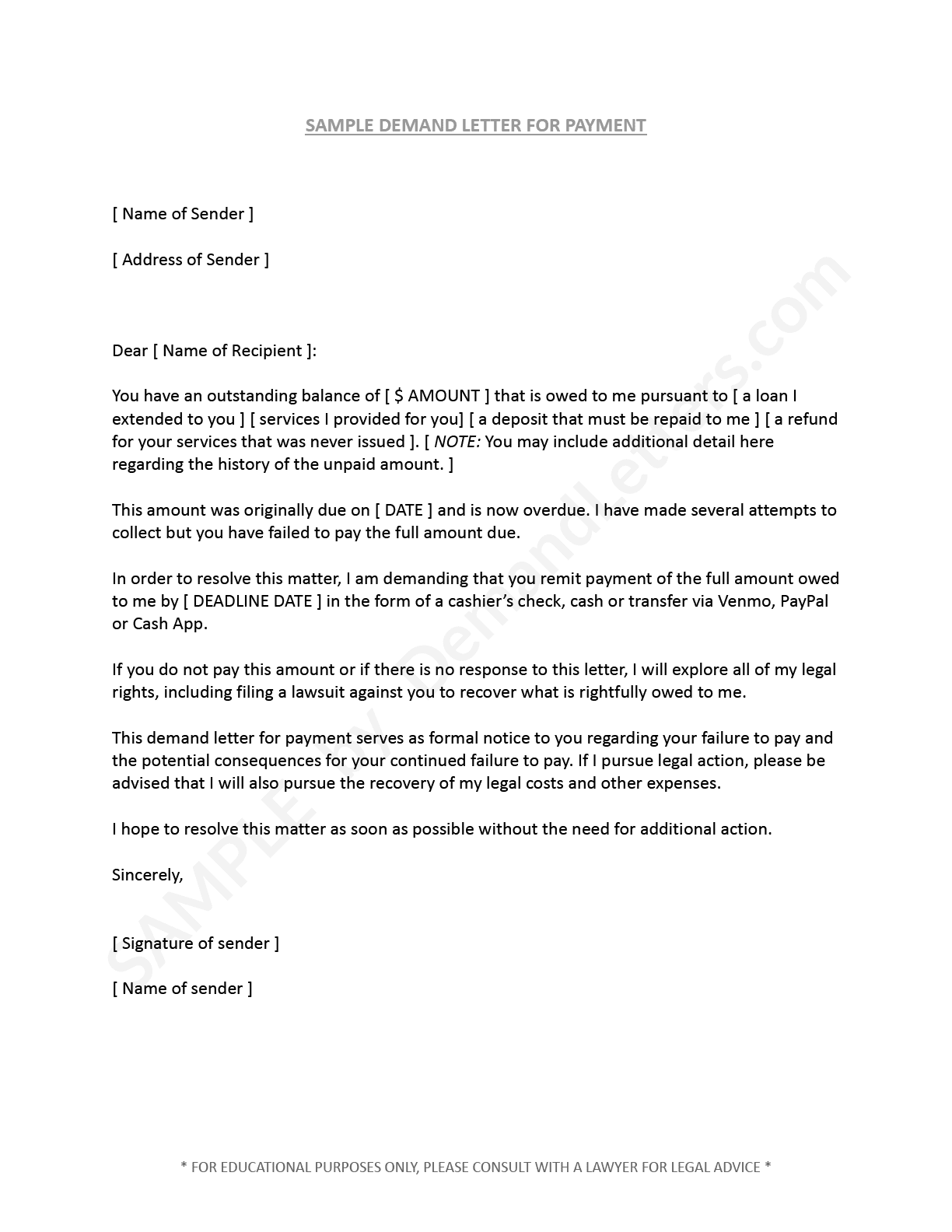 SAMPLE DEMAND LETTER FOR PAYMENT

[ Name of Sender ]

[ Address of Sender ]

Dear [ Name of Recipient ]:

You have an outstanding balance of [ $ AMOUNT ] that is owed to me pursuant to [ a loan I extended to you ] [ services I provided for you] [ a deposit that must be repaid to me ] [ a refund for your services that was never issued ]. [ NOTE: You may include additional detail here regarding the history of the unpaid amount. ]

This amount was originally due on [ DATE ] and is now overdue. I have made several attempts to collect but you have failed to pay the full amount due.

In order to resolve this matter, I am demanding that you remit payment of the full amount owed to me by [ DEADLINE DATE ] in the form of a cashier's check, cash or transfer via Venmo, PayPal or Cash App.

If you do not pay this amount or if there is no response to this letter, I will explore all of my legal rights, including filing a lawsuit against you to recover what is rightfully owed to me.

This demand letter for payment serves as formal notice to you regarding your failure to pay and the potential consequences for your continued failure to pay. If I pursue legal action, please be advised that I will also pursue the recovery of my legal costs and other expenses.

I hope to resolve this matter as soon as possible without the need for additional action.

Sincerely,

[ Signature of sender ]

[ Name of sender ]

SAMPLE by DemandLetters.com

* FOR EDUCATIONAL PURPOSES ONLY, PLEASE CONSULT WITH A LAWYER FOR LEGAL ADVICE *